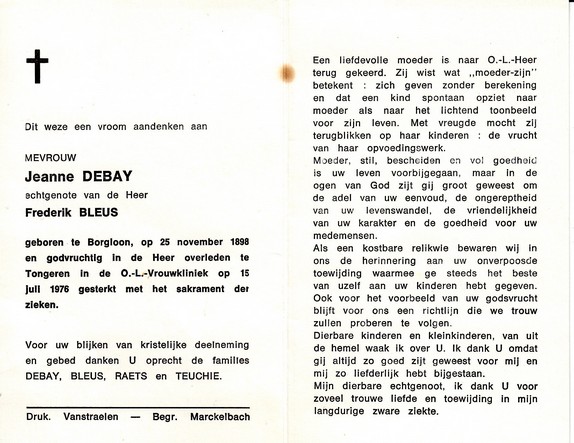 Dit weze een vroom aandenken aan

MEVROUW
Jeanne DEBAY
echtgenote van de Heer
Frederik BLEUS

geboren te Borgloon, op 25 november 1898 en godvruchtig in de Heer overleden te Tongeren in de O.-L.-Vrouwkliniek op 15 juli 1976 gesterkt met het sakrament der zieken.

Voor uw blijken van kristelijke deelneming en gebed danken U oprecht de families DEBAY, BLEUS, RAETS en TEUCHIE.

Druk. Vanstraelen — Begr. Marckelbach

Een liefdevolle moeder is naar O.-L.-Heer terug gekeerd. Zij wist wat „moeder-zijn" betekent : zich geven zonder berekening en dat een kind spontaan opziet naar moeder als naar het lichtend toonbeeld voor zijn leven. Met vreugde mocht zij terugblikken op haar kinderen : de vrucht van haar opvoedingswerk.
Moeder, stil, bescheiden en vol goedheid is uw leven voorbijgegaan, maar in de ogen van God zijt gij groot geweest om de adel van uw eenvoud, de ongereptheid van uw levenswandel, de vriendelijkheid van uw karakter en de goedheid voor uw medemensen.
Als een kostbare relikwie bewaren wij in ons de herinnering aan uw onverpoosde toewijding waarmee ge steeds het beste van uzelf aan uw kinderen hebt gegeven. Ook voor het voorbeeld van uw godsvrucht blijft voor ons een richtlijn die we trouw zullen proberen te volgen.
Dierbare kinderen en kleinkinderen, van uit de hemel waak ik over U. Ik dank U omdat gij altijd zo goed zijt geweest voor mij en mij zo liefderlijk hebt bijgestaan.
Mijn dierbare echtgenoot, ik dank U voor zoveel trouwe liefde en toewijding in mijn langdurige zware ziekte.